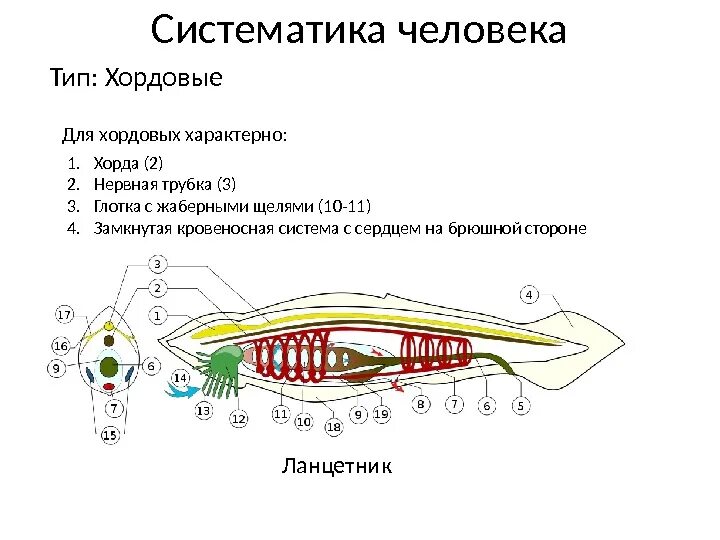 Систематика человека

Тип: Хордовые

Для хордовых характерно:

1. Хорда (2)
2. Нервная трубка (3)
3. Глотка с жаберными щелями (10-11)
4. Замкнутая кровеносная система с сердцем на брюшной стороне

3
2
1
17
16
9
6
7
15
14
13
12
11
10
18
9
19
8
7
6
5
4

Ланцетник